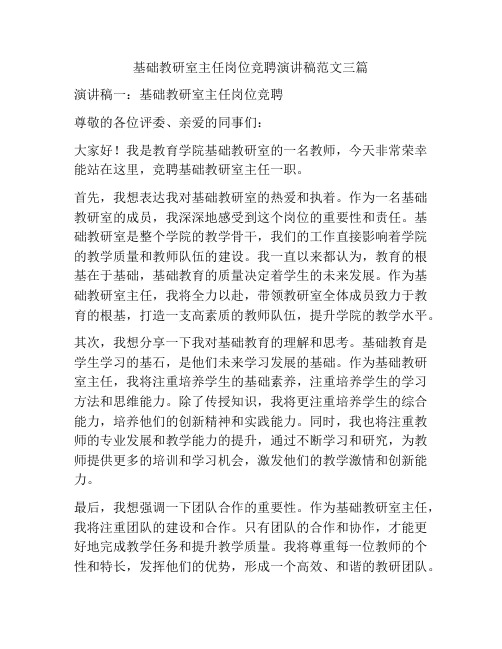 基础教研室主任岗位竞聘演讲稿范文三篇

演讲稿一：基础教研室主任岗位竞聘

尊敬的各位评委、亲爱的同事们：

大家好！我是教育学院基础教研室的一名教师，今天非常荣幸能站在这里，竞聘基础教研室主任一职。

首先，我想表达我对基础教研室的热爱和执着。作为一名基础教研室的成员，我深深地感受到这个岗位的重要性和责任。基础教研室是整个学院的教学骨干，我们的工作直接影响着学院的教学质量和教师队伍的建设。我一直以来都认为，教育的根基在于基础，基础教育的质量决定着学生的未来发展。作为基础教研室主任，我将全力以赴，带领教研室全体成员致力于教育的根基，打造一支高素质的教师队伍，提升学院的教学水平。

其次，我想分享一下我对基础教育的理解和思考。基础教育是学生学习的基石，是他们未来学习发展的基础。作为基础教研室主任，我将注重培养学生的基础素养，注重培养学生的学习方法和思维能力。除了传授知识，我将更注重培养学生的综合能力，培养他们的创新精神和实践能力。同时，我也将注重教师的专业发展和教学能力的提升，通过不断学习和研究，为教师提供更多的培训和学习机会，激发他们的教学激情和创新能力。

最后，我想强调一下团队合作的重要性。作为基础教研室主任，我将注重团队的建设和合作。只有团队的合作和协作，才能更好地完成教学任务和提升教学质量。我将尊重每一位教师的个性和特长，发挥他们的优势，形成一个高效、和谐的教研团队。